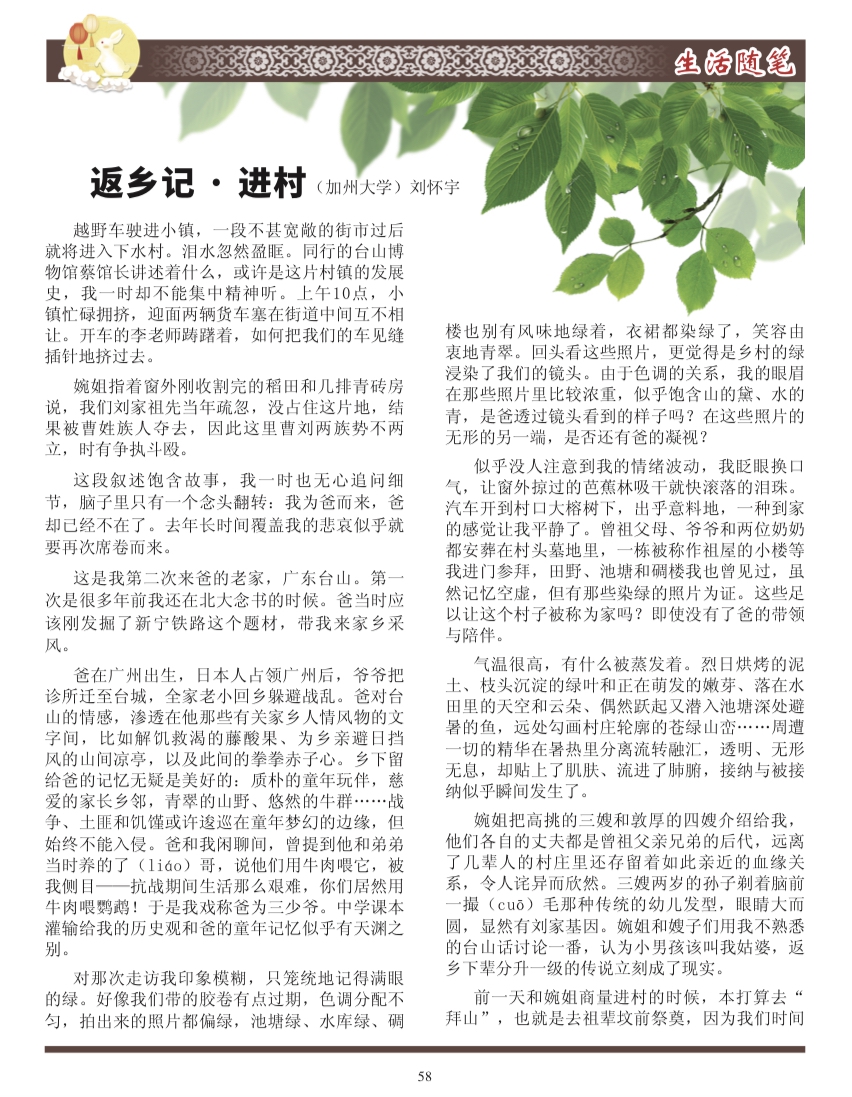 生活随笔

返乡记 · 进村（加州大学）刘怀宇

越野车驶进小镇，一段不甚宽敞的街市过后就将进入下水村。泪水忽然盈眶。同行的台山博物馆蔡馆长讲述着什么，或许是这片村镇的发展史，我一时却不能集中精神听。上午10点，小镇忙碌拥挤，迎面两辆货车塞在街道中间互不相让。开车的李老师踌躇着，如何把我们的车见缝插针地挤过去。

婉姐指着窗外刚收割完的稻田和几排青砖房说，我们刘家祖先当年疏忽，没占住这片地，结果被曹姓族人夺去，因此这里曹刘两族势不两立，时有争执斗殴。

这段叙述饱含故事，我一时也无心追问细节，脑子里只有一个念头翻转：我为爸而来，爸却已经不在了。去年长时间覆盖我的悲哀似乎就要再次席卷而来。

这是我第二次来爸的老家，广东台山。第一次是很多年前我还在北大念书的时候。爸当时应该刚发掘了新宁铁路这个题材，带我来家乡采风。

爸在广州出生，日本人占领广州后，爷爷把诊所迁至台城，全家老小回乡躲避战乱。爸对台山的情感，渗透在他那些有关家乡人情风物的文字间，比如解饥救渴的藤酸果、为乡亲避日挡风的山间凉亭，以及此间的拳拳赤子心。乡下留给爸的记忆无疑是美好的：质朴的童年玩伴，慈爱的家长乡邻，青翠的山野、悠然的牛群……战争、土匪和饥馑或许逡巡在童年梦幻的边缘，但始终不能入侵。爸和我闲聊间，曾提到他和弟弟当时养的了（liáo）哥，说他们用牛肉喂它，被我侧目——抗战期间生活那么艰难，你们居然用牛肉喂鹦鹉！于是我戏称爸为三少爷。中学课本灌输给我的历史观和爸的童年记忆似乎有天渊之别。

对那次走访我印象模糊，只笼统地记得满眼的绿。好像我们带的胶卷有点过期，色调分配不匀，拍出来的照片都偏绿，池塘绿、水库绿、碉楼也别有风味地绿着，衣裙都染绿了，笑容由衷地青翠。回头看这些照片，更觉得是乡村的绿浸染了我们的镜头。由于色调的关系，我的眼眉在那些照片里比较浓重，似乎饱含山的黛、水的青，是爸透过镜头看到的样子吗？在这些照片的无形的另一端，是否还有爸的凝视？

似乎没人注意到我的情绪波动，我眨眼换口气，让窗外掠过的芭蕉林吸干就快滚落的泪珠。汽车开到村口大榕树下，出乎意料地，一种到家的感觉让我平静了。曾祖父母、爷爷和两位奶奶都安葬在村头墓地里，一栋被称作祖屋的小楼等我进门参拜，田野、池塘和碉楼我也曾见过，虽然记忆空虚，但有那些染绿的照片为证。这些足以让这个村子被称为家吗？即使没有了爸的带领与陪伴。

气温很高，有什么被蒸发着。烈日烘烤的泥土、枝头沉淀的绿叶和正在萌发的嫩芽、落在水田里的天空和云朵、偶然跃起又潜入池塘深处避暑的鱼，远处勾画村庄轮廓的苍绿山峦……周遭一切的精华在暑热里分离流转融汇，透明、无形无息，却贴上了肌肤、流进了肺腑，接纳与被接纳似乎瞬间发生了。

婉姐把高挑的三嫂和敦厚的四嫂介绍给我，他们各自的丈夫都是曾祖父亲兄弟的后代，远离了几辈人的村庄里还存留着如此亲近的血缘关系，令人诧异而欣然。三嫂两岁的孙子剃着脑前一撮（cuō）毛那种传统的幼儿发型，眼睛大而圆，显然有刘家基因。婉姐和嫂子们用我不熟悉的台山话讨论一番，认为小男孩该叫我姑婆，返乡下辈分升一级的传说立刻成了现实。

前一天和婉姐商量进村的时候，本打算去“拜山”，也就是去祖辈坟前祭奠，因为我们时间

58